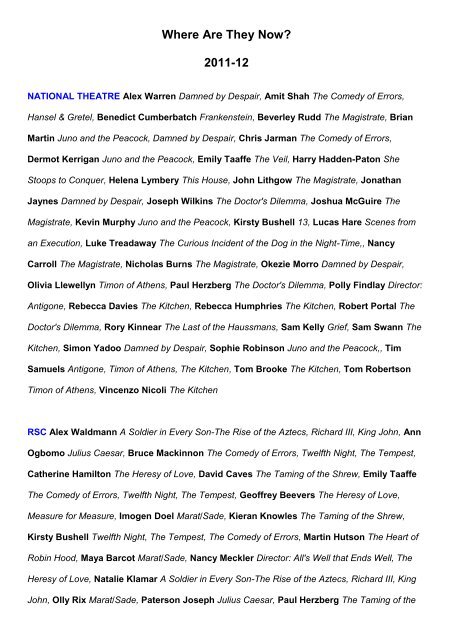 Where Are They Now?

2011-12

NATIONAL THEATRE Alex Warren Damned by Despair, Amit Shah The Comedy of Errors, Hansel & Gretel, Benedict Cumberbatch Frankenstein, Beverley Rudd The Magistrate, Brian Martin Juno and the Peacock, Damned by Despair, Chris Jarman The Comedy of Errors, Dermot Kerrigan Juno and the Peacock, Emily Taaffe The Veil, Harry Hadden-Paton She Stoops to Conquer, Helena Lymbery This House, John Lithgow The Magistrate, Jonathan Jaynes Damned by Despair, Joseph Wilkins The Doctor's Dilemma, Joshua McGuire The Magistrate, Kevin Murphy Juno and the Peacock, Kirsty Bushell 13, Lucas Hare Scenes from an Execution, Luke Treadaway The Curious Incident of the Dog in the Night-Time,, Nancy Carroll The Magistrate, Nicholas Burns The Magistrate, Okezie Morro Damned by Despair, Olivia Llewellyn Timon of Athens, Paul Herzberg The Doctor's Dilemma, Polly Findlay Director: Antigone, Rebecca Davies The Kitchen, Rebecca Humphries The Kitchen, Robert Portal The Doctor's Dilemma, Rory Kinnear The Last of the Haussmans, Sam Kelly Grief, Sam Swann The Kitchen, Simon Yadoo Damned by Despair, Sophie Robinson Juno and the Peacock,, Tim Samuels Antigone, Timon of Athens, The Kitchen, Tom Brooke The Kitchen, Tom Robertson Timon of Athens, Vincenzo Nicoli The Kitchen

RSC Alex Waldmann A Soldier in Every Son-The Rise of the Aztecs, Richard III, King John, Ann Ogbomo Julius Caesar, Bruce Mackinnon The Comedy of Errors, Twelfth Night, The Tempest, Catherine Hamilton The Heresy of Love, David Caves The Taming of the Shrew, Emily Taaffe The Comedy of Errors, Twelfth Night, The Tempest, Geoffrey Beevers The Heresy of Love, Measure for Measure, Imogen Doel Marat/Sade, Kieran Knowles The Taming of the Shrew, Kirsty Bushell Twelfth Night, The Tempest, The Comedy of Errors, Martin Hutson The Heart of Robin Hood, Maya Barcot Marat/Sade, Nancy Meckler Director: All's Well that Ends Well, The Heresy of Love, Natalie Klamar A Soldier in Every Son-The Rise of the Aztecs, Richard III, King John, Olly Rix Marat/Sade, Paterson Joseph Julius Caesar, Paul Herzberg The Taming of the